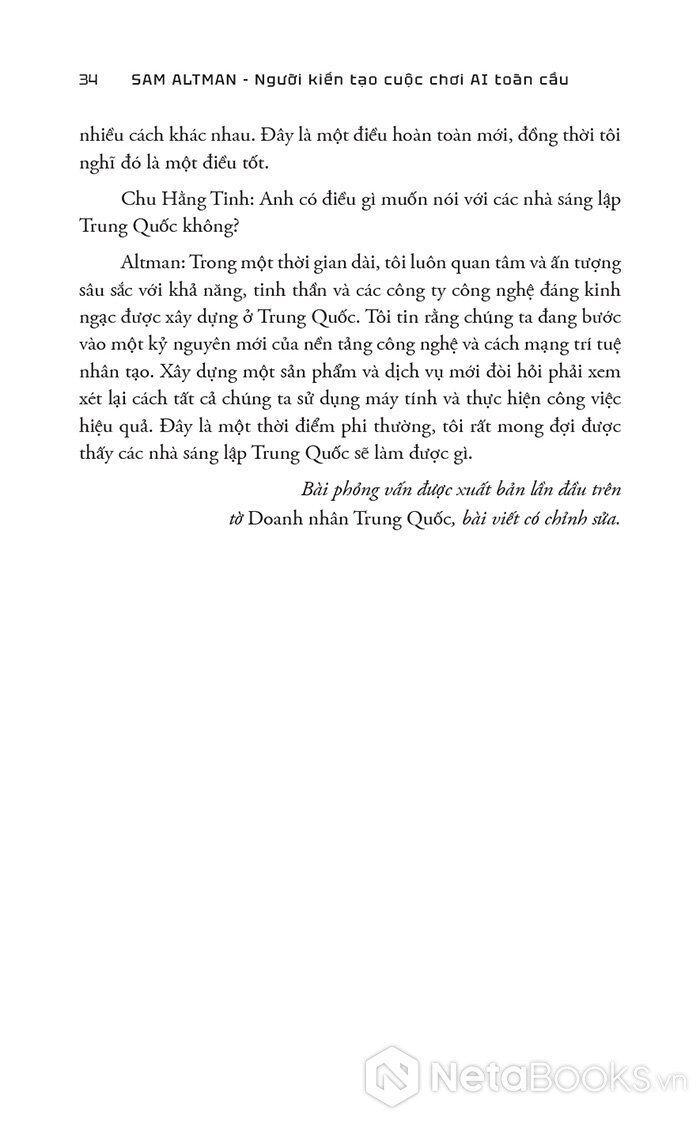 34 SAM ALTMAN - Người kiến tạo cuộc chơi AI toàn cầu

nhiều cách khác nhau. Đây là một điều hoàn toàn mới, đồng thời tôi nghĩ đó là một điều tốt.

Chu Hằng Tinh: Anh có điều gì muốn nói với các nhà sáng lập Trung Quốc không?

Altman: Trong một thời gian dài, tôi luôn quan tâm và ấn tượng sâu sắc với khả năng, tinh thần và các công ty công nghệ đáng kinh ngạc được xây dựng ở Trung Quốc. Tôi tin rằng chúng ta đang bước vào một kỷ nguyên mới của nền tảng công nghệ và cách mạng trí tuệ nhân tạo. Xây dựng một sản phẩm và dịch vụ mới đòi hỏi phải xem xét lại cách tất cả chúng ta sử dụng máy tính và thực hiện công việc hiệu quả. Đây là một thời điểm phi thường, tôi rất mong đợi được thấy các nhà sáng lập Trung Quốc sẽ làm được gì.

Bài phỏng vấn được xuất bản lần đầu trên tờ Doanh nhân Trung Quốc, bài viết có chỉnh sửa.

NetaBooks.vn